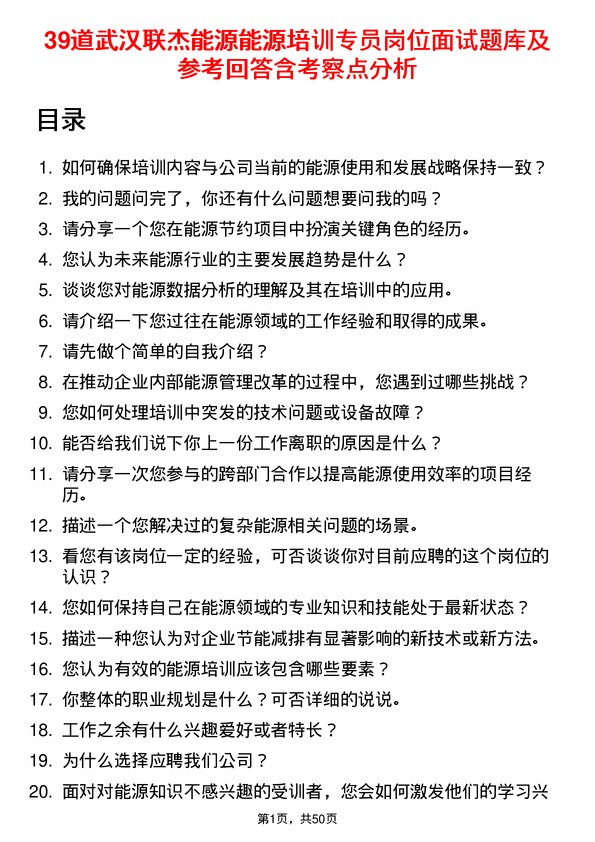 39道武汉联杰能源能源培训专员岗位面试题库及参考回答含考察点分析

目录

1. 如何确保培训内容与公司当前的能源使用和发展战略保持一致？
2. 我的问题问完了，你还有什么问题想要问我的吗？
3. 请分享一个您在能源节约项目中扮演关键角色的经历。
4. 您认为未来能源行业的主要发展趋势是什么？
5. 谈谈您对能源数据分析的理解及其在培训中的应用。
6. 请介绍一下您过往在能源领域的工作经验和取得的成果。
7. 请先做个简单的自我介绍？
8. 在推动企业内部能源管理改革的过程中，您遇到过哪些挑战？
9. 您如何处理培训中突发的技术问题或设备故障？
10. 能否给我们说下你上一份工作离职的原因是什么？
11. 请分享一次您参与的跨部门合作以提高能源使用效率的项目经历。
12. 描述一个您解决过的复杂能源相关问题的场景。
13. 看您有该岗位一定的经验，可否谈谈你对目前应聘的这个岗位的认识？
14. 您如何保持自己在能源领域的专业知识和技能处于最新状态？
15. 描述一种您认为对企业节能减排有显著影响的新技术或新方法。
16. 您认为有效的能源培训应该包含哪些要素？
17. 你整体的职业规划是什么？可否详细的说说。
18. 工作之余有什么兴趣爱好或者特长？
19. 为什么选择应聘我们公司？
20. 面对对能源知识不感兴趣的受训者，您会如何激发他们的学习兴

第1页，共50页